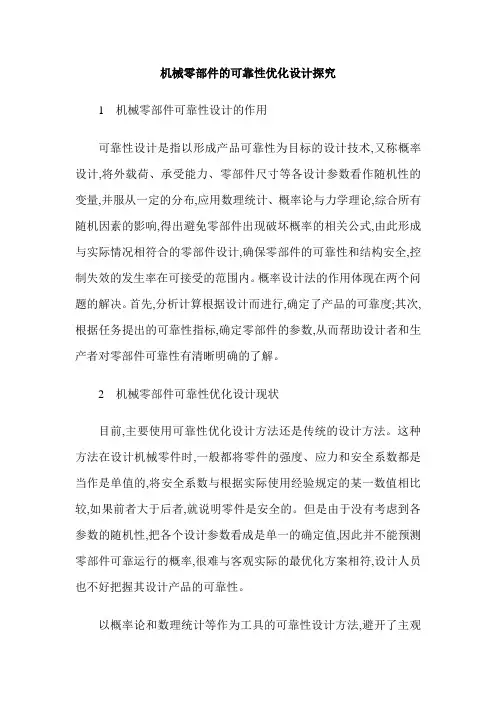 机械零部件的可靠性优化设计探究

1　机械零部件可靠性设计的作用

可靠性设计是指以形成产品可靠性为目标的设计技术,又称概率设计,将外载荷、承受能力、零部件尺寸等各设计参数看作随机性的变量,并服从一定的分布,应用数理统计、概率论与力学理论,综合所有随机因素的影响,得出避免零部件出现破坏概率的相关公式,由此形成与实际情况相符合的零部件设计,确保零部件的可靠性和结构安全,控制失效的发生率在可接受的范围内。概率设计法的作用体现在两个问题的解决。首先,分析计算根据设计而进行,确定了产品的可靠度;其次,根据任务提出的可靠性指标,确定零部件的参数,从而帮助设计者和生产者对零部件可靠性有清晰明确的了解。

2　机械零部件可靠性优化设计现状

目前,主要使用可靠性优化设计方法还是传统的设计方法。这种方法在设计机械零件时,一般都将零件的强度、应力和安全系数都是当作是单值的,将安全系数与根据实际使用经验规定的某一数值相比较,如果前者大于后者,就说明零件是安全的。但是由于没有考虑到各参数的随机性,把各个设计参数看成是单一的确定值,因此并不能预测零部件可靠运行的概率,很难与客观实际的最优化方案相符,设计人员也不好把握其设计产品的可靠性。

以概率论和数理统计等作为工具的可靠性设计方法,避开了主观